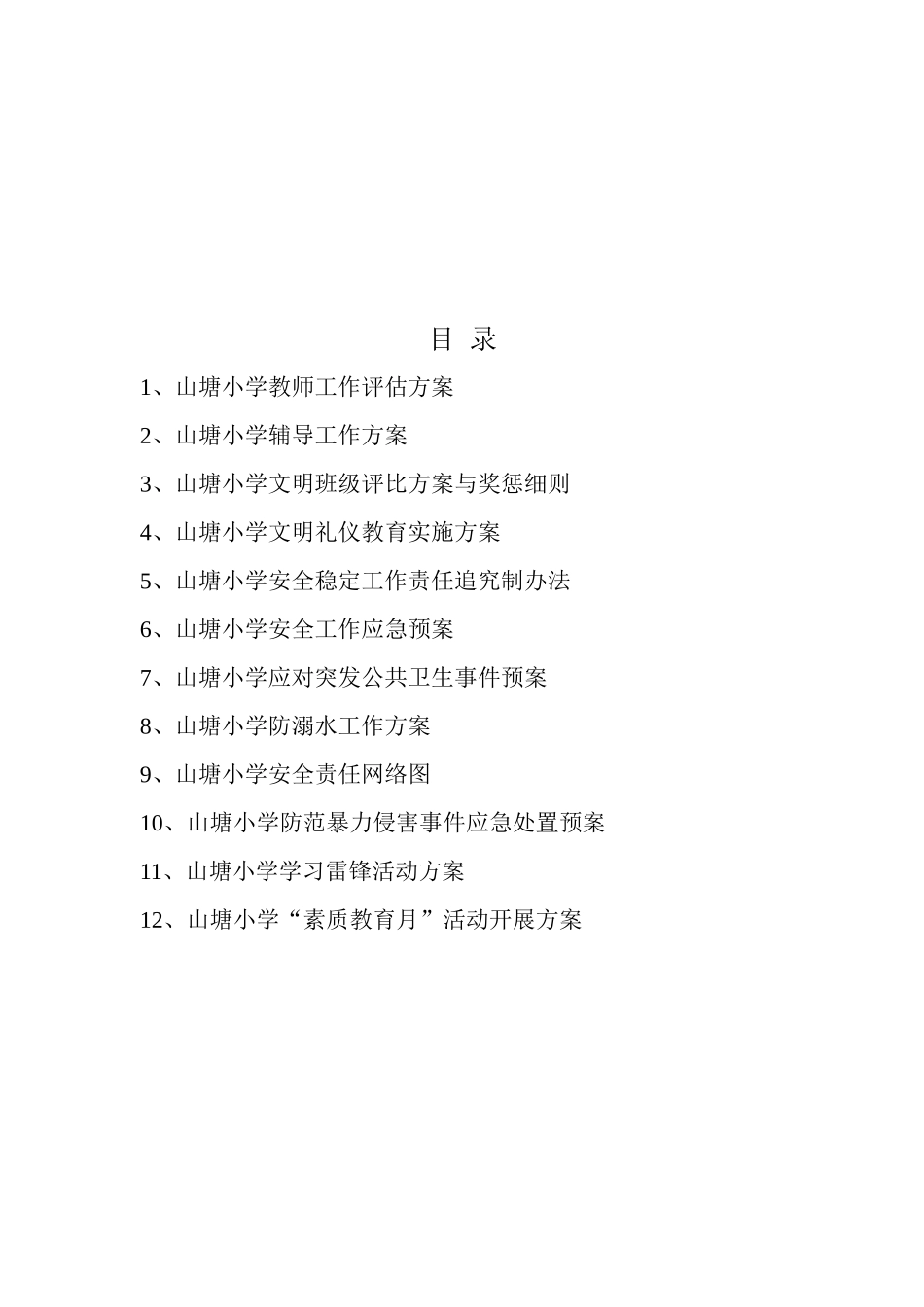 目 录

1、山塘小学教师工作评估方案

2、山塘小学辅导工作方案

3、山塘小学文明班级评比方案与奖惩细则

4、山塘小学文明礼仪教育实施方案

5、山塘小学安全稳定工作责任追究制办法

6、山塘小学安全工作应急预案

7、山塘小学应对突发公共卫生事件预案

8、山塘小学防溺水工作方案

9、山塘小学安全责任网络图

10、山塘小学防范暴力侵害事件应急处置预案

11、山塘小学学习雷锋活动方案

12、山塘小学“素质教育月”活动开展方案